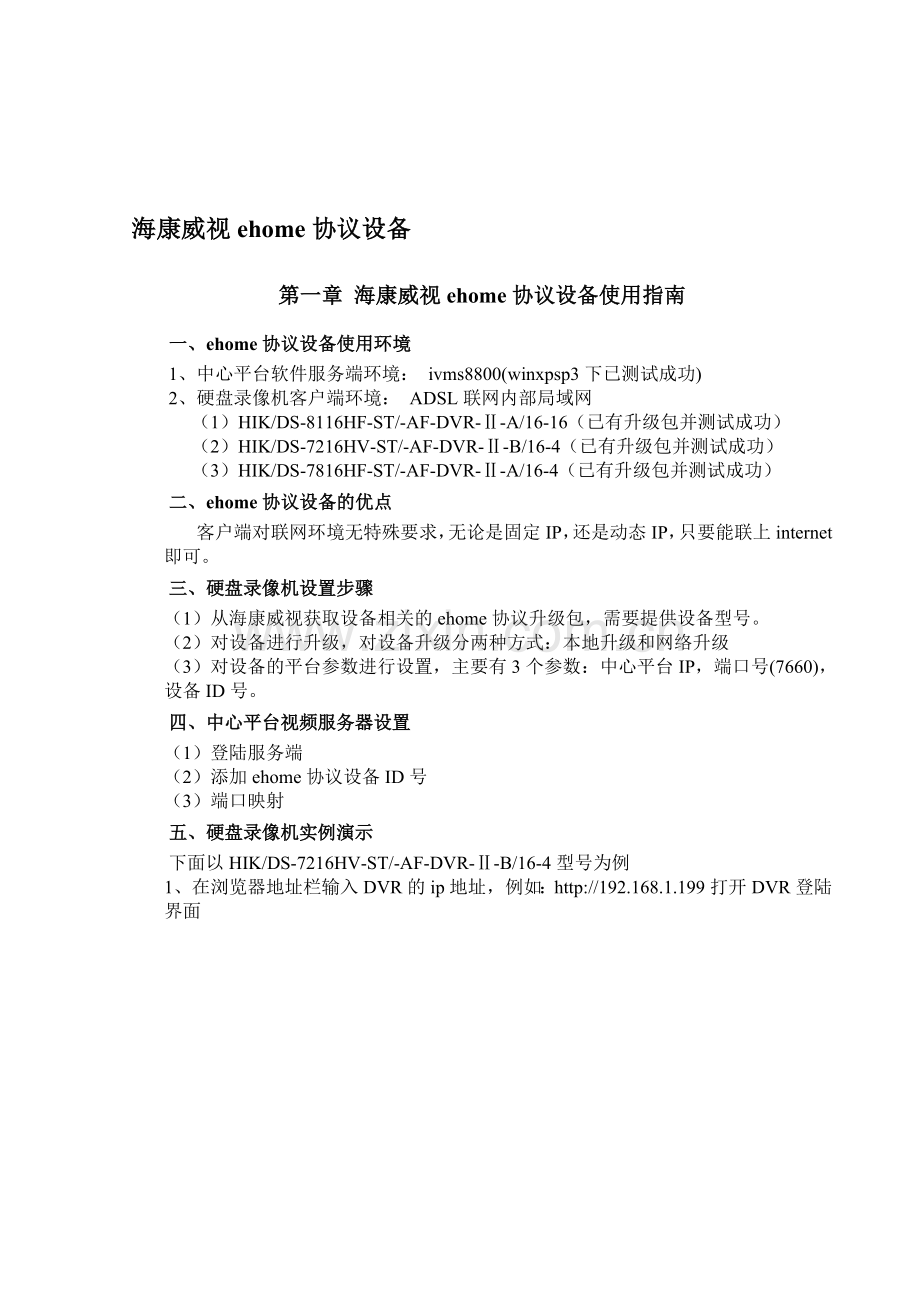 海康威视 ehome 协议设备

第一章 海康威视 ehome 协议设备使用指南

一、ehome 协议设备使用环境

1、中心平台软件服务端环境： ivms8800(winxpsp3 下已测试成功)
2、硬盘录像机客户端环境： ADSL 联网内部局域网
（1）HIK/DS-8116HF-ST/-AF-DVR-Ⅱ-A/16-16（已有升级包并测试成功）
（2）HIK/DS-7216HV-ST/-AF-DVR-Ⅱ-B/16-4（已有升级包并测试成功）
（3）HIK/DS-7816HF-ST/-AF-DVR-Ⅱ-A/16-4（已有升级包并测试成功）

二、ehome 协议设备的优点

客户端对联网环境无特殊要求，无论是固定 IP，还是动态 IP，只要能联上 internet 即可。

三、硬盘录像机设置步骤

（1）从海康威视获取设备相关的 ehome 协议升级包，需要提供设备型号。
（2）对设备进行升级，对设备升级分两种方式：本地升级和网络升级
（3）对设备的平台参数进行设置，主要有 3 个参数：中心平台 IP，端口号(7660)，设备 ID 号。

四、中心平台视频服务器设置

（1）登陆服务端
（2）添加 ehome 协议设备 ID 号
（3）端口映射

五、硬盘录像机实例演示

下面以 HIK/DS-7216HV-ST/-AF-DVR-Ⅱ-B/16-4 型号为例
1、在浏览器地址栏输入 DVR 的 ip 地址，例如：http://192.168.1.199 打开 DVR 登陆界面